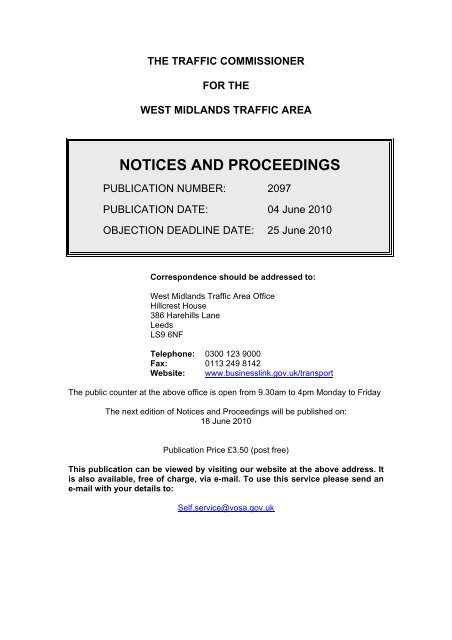 THE TRAFFIC COMMISSIONER

FOR THE

WEST MIDLANDS TRAFFIC AREA

NOTICES AND PROCEEDINGS

PUBLICATION NUMBER: 2097

PUBLICATION DATE: 04 June 2010

OBJECTION DEADLINE DATE: 25 June 2010

Correspondence should be addressed to:

West Midlands Traffic Area Office
Hillcrest House
386 Harehills Lane
Leeds
LS9 6NF

Telephone: 0300 123 9000
Fax: 0113 249 8142
Website: www.businesslink.gov.uk/transport

The public counter at the above office is open from 9.30am to 4pm Monday to Friday

The next edition of Notices and Proceedings will be published on:
18 June 2010

Publication Price £3.50 (post free)

This publication can be viewed by visiting our website at the above address. It is also available, free of charge, via e-mail. To use this service please send an e-mail with your details to:

Self.service@vosa.gov.uk